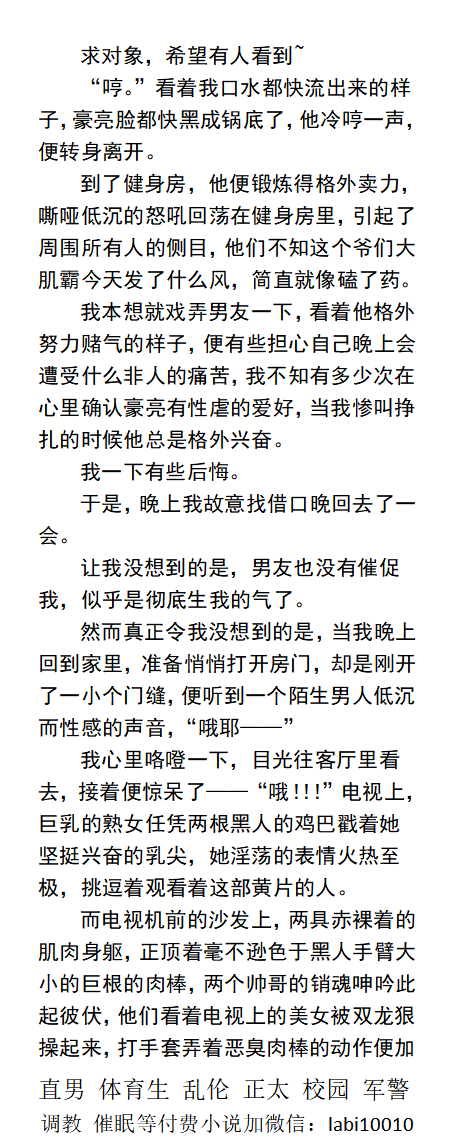 求对象，希望有人看到~

“哼。”看着我口水都快流出来的样子，豪亮脸都快黑成锅底了，他冷哼一声，便转身离开。

到了健身房，他便锻炼得格外卖力，嘶哑低沉的怒吼回荡在健身房里，引起了周围所有人的侧目，他们不知这个爷们大肌霸今天发了什么风，简直就像磕了药。

我本想就戏弄男友一下，看着他格外努力赌气的样子，便有些担心自己晚上会遭受什么非人的痛苦，我不知有多少次在心里确认豪亮有性虐的爱好，当我惨叫挣扎的时候他总是格外兴奋。

我一下有些后悔。

于是，晚上我故意找借口晚回去了一会。

让我没想到的是，男友也没有催促我，似乎是彻底生我的气了。

然而真正令我没想到的是，当我晚上回到家里，准备悄悄打开房门，却是刚开了一小个门缝，便听到一个陌生男人低沉而性感的声音，“哦耶——”

我心里咯噔一下，目光往客厅里看去，接着便惊呆了——“哦!!!”电视上，巨乳的熟女任凭两根黑人的鸡巴戳着她坚挺兴奋的乳尖，她淫荡的表情火热至极，挑逗着观看着这部黄片的人。

而电视机前的沙发上，两具赤裸着的肌肉身躯，正顶着毫不逊色于黑人手臂大小的巨根的肉棒，两个帅哥的销魂呻吟此起彼伏，他们看着电视上的美女被双龙狠操起来，打手套弄着恶臭肉棒的动作便加

直男 体育生 乱伦 正太 校园 军警
调教 催眠等付费小说加微信：labi10010